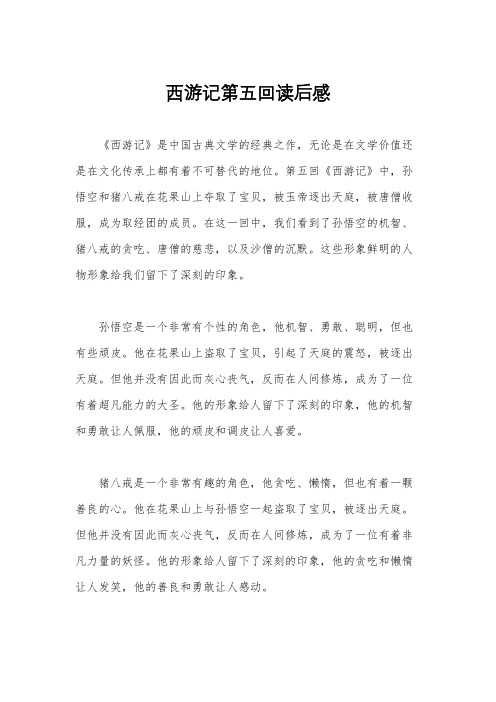 西游记第五回读后感

《西游记》是中国古典文学的经典之作，无论是在文学价值还是在文化传承上都有着不可替代的地位。第五回《西游记》中，孙悟空和猪八戒在花果山上夺取了宝贝，被玉帝逐出天庭，被唐僧收服，成为取经团的成员。在这一回中，我们看到了孙悟空的机智、猪八戒的贪吃、唐僧的慈悲，以及沙僧的沉默。这些形象鲜明的人物形象给我们留下了深刻的印象。

孙悟空是一个非常有个性的角色，他机智、勇敢、聪明，但也有些顽皮。他在花果山上盗取了宝贝，引起了天庭的震怒，被逐出天庭。但他并没有因此而灰心丧气，反而在人间修炼，成为了一位有着超凡能力的大圣。他的形象给人留下了深刻的印象，他的机智和勇敢让人佩服，他的顽皮和调皮让人喜爱。

猪八戒是一个非常有趣的角色，他贪吃、懒惰，但也有着一颗善良的心。他在花果山上与孙悟空一起盗取了宝贝，被逐出天庭。但他并没有因此而灰心丧气，反而在人间修炼，成为了一位有着非凡力量的妖怪。他的形象给人留下了深刻的印象，他的贪吃和懒惰让人发笑，他的善良和勇敢让人感动。